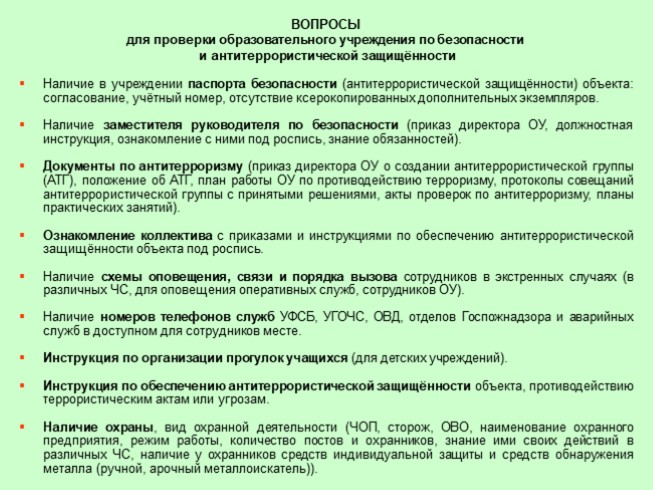 ВОПРОСЫ
для проверки образовательного учреждения по безопасности и антитеррористической защищённости

▪ Наличие в учреждении паспорта безопасности (антитеррористической защищённости) объекта: согласование, учётный номер, отсутствие ксерокопированных дополнительных экземпляров.

▪ Наличие заместителя руководителя по безопасности (приказ директора ОУ, должностная инструкция, ознакомление с ними под роспись, знание обязанностей).

▪ Документы по антитерроризму (приказ директора ОУ о создании антитеррористической группы (АТГ), положение об АТГ, план работы ОУ по противодействию терроризму, протоколы совещаний антитеррористической группы с принятыми решениями, акты проверок по антитерроризму, планы практических занятий).

▪ Ознакомление коллектива с приказами и инструкциями по обеспечению антитеррористической защищённости объекта под роспись.

▪ Наличие схемы оповещения, связи и порядка вызова сотрудников в экстренных случаях (в различных ЧС, для оповещения оперативных служб, сотрудников ОУ).

▪ Наличие номеров телефонов служб УФСБ, УГОЧС, ОВД, отделов Госпожнадзора и аварийных служб в доступном для сотрудников месте.

▪ Инструкция по организации прогулок учащихся (для детских учреждений).

▪ Инструкция по обеспечению антитеррористической защищённости объекта, противодействию террористическим актам или угрозам.

▪ Наличие охраны, вид охранной деятельности (ЧОП, сторож, ОВО, наименование охранного предприятия, режим работы, количество постов и охранников, знание ими своих действий в различных ЧС, наличие у охранников средств индивидуальной защиты и средств обнаружения металла (ручной, арочный металлоискатель)).